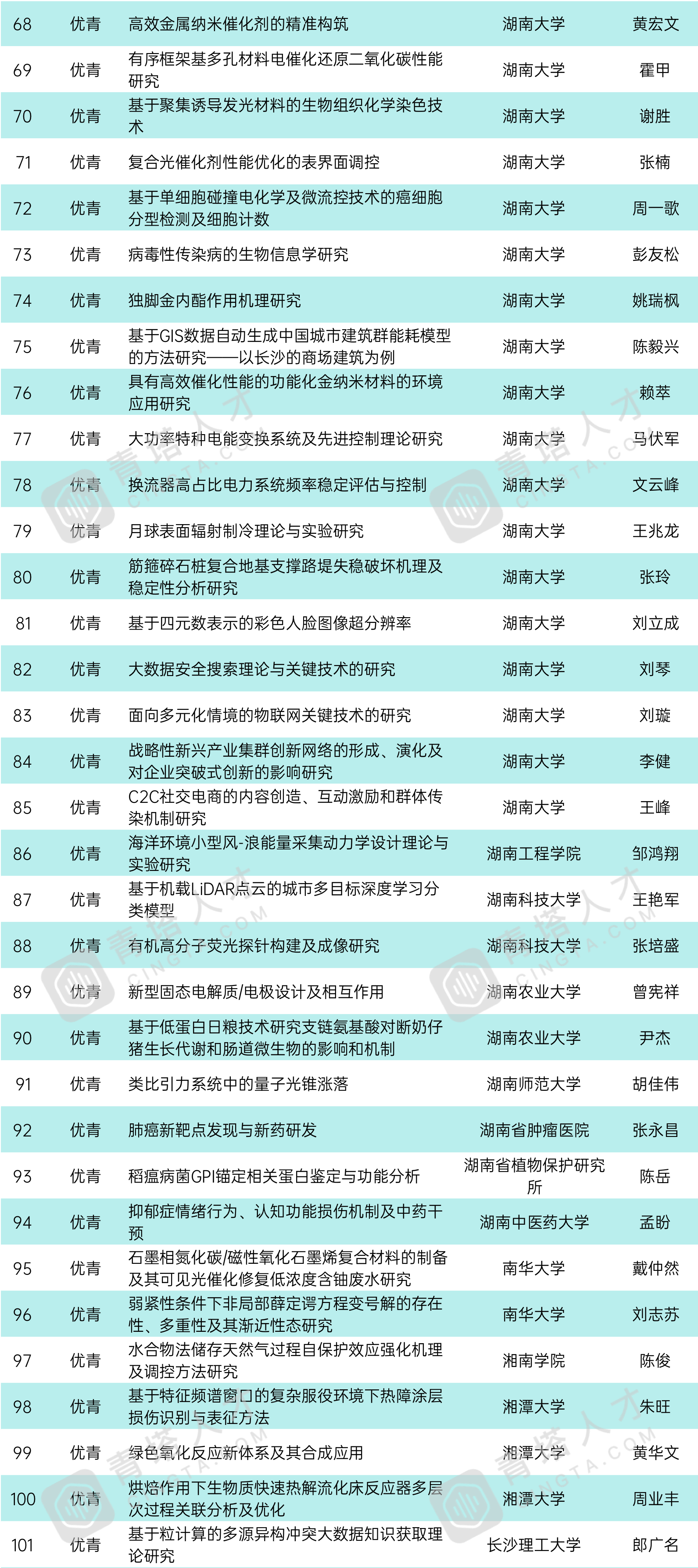 | 68 | 优青 | 高效金属纳米催化剂的精准构筑 | 湖南大学 | 黄宏文 |
|---|---|---|---|---|
| 69 | 优青 | 有序框架基多孔材料电催化还原二氧化碳性能研究 | 湖南大学 | 霍甲 |
| 70 | 优青 | 基于聚集诱导发光材料的生物组织化学染色技术 | 湖南大学 | 谢胜 |
| 71 | 优青 | 复合光催化剂性能优化的表界面调控 | 湖南大学 | 张楠 |
| 72 | 优青 | 基于单细胞碰撞电化学及微流控技术的癌细胞分型检测及细胞计数 | 湖南大学 | 周一歌 |
| 73 | 优青 | 病毒性传染病的生物信息学研究 | 湖南大学 | 彭友松 |
| 74 | 优青 | 独脚金内酯作用机理研究 | 湖南大学 | 姚瑞枫 |
| 75 | 优青 | 基于GIS数据自动生成中国城市建筑群能耗模型的方法研究——以长沙的商场建筑为例 | 湖南大学 | 陈毅兴 |
| 76 | 优青 | 具有高效催化性能的功能化金纳米材料的环境应用研究 | 湖南大学 | 赖萃 |
| 77 | 优青 | 大功率特种电能变换系统及先进控制理论研究 | 湖南大学 | 马伏军 |
| 78 | 优青 | 换流器高占比电力系统频率稳定评估与控制 | 湖南大学 | 文云峰 |
| 79 | 优青 | 月球表面辐射制冷理论与实验研究 | 湖南大学 | 王兆龙 |
| 80 | 优青 | 筋箍碎石桩复合地基支撑路堤失稳破坏机理及稳定性分析研究 | 湖南大学 | 张玲 |
| 81 | 优青 | 基于四元数表示的彩色人脸图像超分辨率 | 湖南大学 | 刘立成 |
| 82 | 优青 | 大数据安全搜索理论与关键技术的研究 | 湖南大学 | 刘琴 |
| 83 | 优青 | 面向多元化情境的物联网关键技术的研究 | 湖南大学 | 刘璇 |
| 84 | 优青 | 战略性新兴产业集群创新网络的形成、演化及对企业突破式创新的影响研究 | 湖南大学 | 李健 |
| 85 | 优青 | C2C社交电商的内容创造、互动激励和群体传染机制研究 | 湖南大学 | 王峰 |
| 86 | 优青 | 海洋环境小型风-浪能量采集动力学设计理论与实验研究 | 湖南工程学院 | 邹鸿翔 |
| 87 | 优青 | 基于机载LiDAR点云的城市多目标深度学习分类模型 | 湖南科技大学 | 王艳军 |
| 88 | 优青 | 有机高分子荧光探针构建及成像研究 | 湖南科技大学 | 张培盛 |
| 89 | 优青 | 新型固态电解质/电极设计及相互作用 | 湖南农业大学 | 曾宪祥 |
| 90 | 优青 | 基于低蛋白日粮技术研究支链氨基酸对断奶仔猪生长代谢和肠道微生物的影响和机制 | 湖南农业大学 | 尹杰 |
| 91 | 优青 | 类比引力系统中的量子光锥涨落 | 湖南师范大学 | 胡佳伟 |
| 92 | 优青 | 肺癌新靶点发现与新药研发 | 湖南省肿瘤医院 | 张永昌 |
| 93 | 优青 | 稻瘟病菌GPI锚定相关蛋白鉴定与功能分析 | 湖南省植物保护研究所 | 陈岳 |
| 94 | 优青 | 抑郁症情绪行为、认知功能损伤机制及中药干预 | 湖南中医药大学 | 孟盼 |
| 95 | 优青 | 石墨相氮化碳/磁性氧化石墨烯复合材料的制备及其可见光催化修复低浓度含铀废水研究 | 南华大学 | 戴仲然 |
| 96 | 优青 | 弱紧性条件下非局部薛定谔方程变号解的存在性、多重性及其渐近性态研究 | 南华大学 | 刘志苏 |
| 97 | 优青 | 水合物法储存天然气过程自保护效应强化机理及调控方法研究 | 湘南学院 | 陈俊 |
| 98 | 优青 | 基于特征频谱窗口的复杂服役环境下热障涂层损伤识别与表征方法 | 湘潭大学 | 朱旺 |
| 99 | 优青 | 绿色氧化反应新体系及其合成应用 | 湘潭大学 | 黄华文 |
| 100 | 优青 | 烘焙作用下生物质快速热解流化床反应器多层次过程关联分析及优化 | 湘潭大学 | 周业丰 |
| 101 | 优青 | 基于粒计算的多源异构冲突大数据知识获取理论研究 | 长沙理工大学 | 郎广名 |

青塔人才 CINGTA.COM